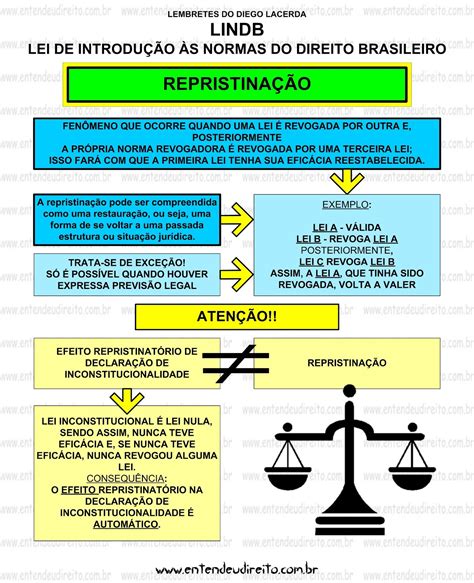 LEMBRETES DO DIEGO LACERDA
LINDB
LEI DE INTRODUÇÃO ÀS NORMAS DO DIREITO BRASILEIRO

REPRISTINAÇÃO

FENÔMENO QUE OCORRE QUANDO UMA LEI É REVOGADA POR OUTRA E, POSTERIORMENTE A PRÓPRIA NORMA REVOGADORA É REVOGADA POR UMA TERCEIRA LEI; ISSO FARÁ COM QUE A PRIMEIRA LEI TENHA SUA EFICÁCIA REESTABELECIDA.

A repristinação pode ser compreendida como uma restauração, ou seja, uma forma de se voltar a uma passada estrutura ou situação jurídica.

TRATA-SE DE EXCEÇÃO! SÓ É POSSÍVEL QUANDO HOUVER EXPRESSA PREVISÃO LEGAL

EXEMPLO:
LEI A - VÁLIDA
LEI B - REVOGA LEI A
POSTERIORMENTE,
LEI C REVOGA LEI B
ASSIM, A LEI A, QUE TINHA SIDO REVOGADA, VOLTA A VALER

ATENÇÃO!!

EFEITO REPRISTINATÓRIO DE DECLARAÇÃO DE INCONSTITUCIONALIDADE

$\neq$

REPRISTINAÇÃO

LEI INCONSTITUCIONAL É LEI NULA, SENDO ASSIM, NUNCA TEVE EFICÁCIA E, SE NUNCA TEVE EFICÁCIA, NUNCA REVOGOU ALGUMA LEI.
CONSEQUÊNCIA:
O EFEITO REPRISTINATÓRIO NA DECLARAÇÃO DE INCONSTITUCIONALIDADE É AUTOMÁTICO.

www.entendeudireito.com.br